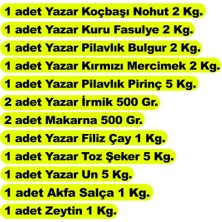 1 adet Yazar Koçbaşı Nohut 2 Kg.
1 adet Yazar Kuru Fasulye 2 Kg.
1 adet Yazar Pilavlık Bulgur 2 Kg.
1 adet Yazar Kırmızı Mercimek 2 Kg.
1 adet Yazar Pilavlık Pirinç 5 Kg.
2 adet Yazar İrmik 500 Gr.
2 adet Makarna 500 Gr.
1 adet Yazar Filiz Çay 1 Kg.
1 adet Yazar Toz Şeker 5 Kg.
1 adet Yazar Un 5 Kg.
1 adet Akfa Salça 1 Kg.
1 adet Zeytin 1 Kg.